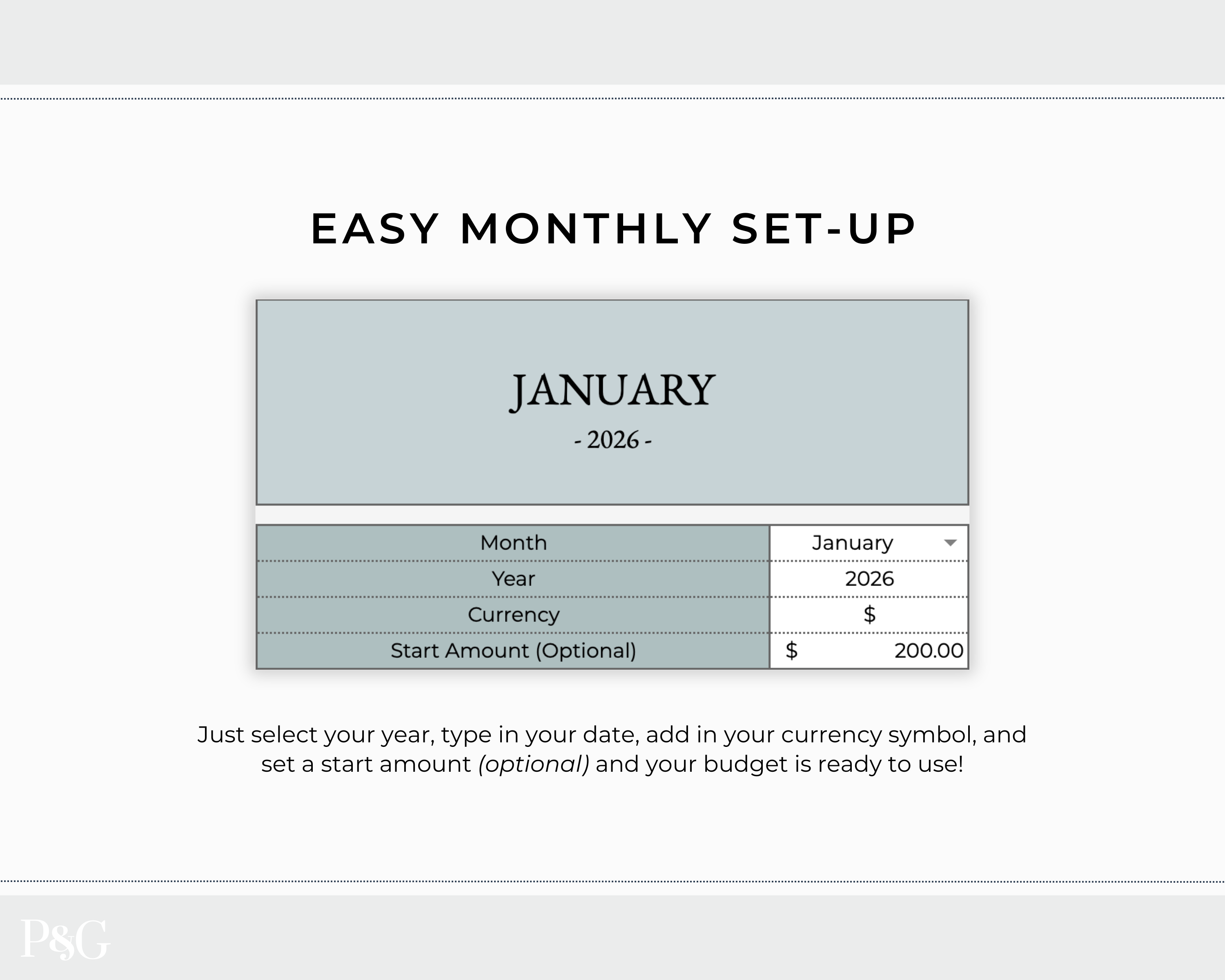 EASY MONTHLY SET-UP

JANUARY

- 2026 -

Month
January

Year
2026

Currency
$

Start Amount (Optional)
$ 200.00

Just select your year, type in your date, add in your currency symbol, and set a start amount (optional) and your budget is ready to use!

P&G